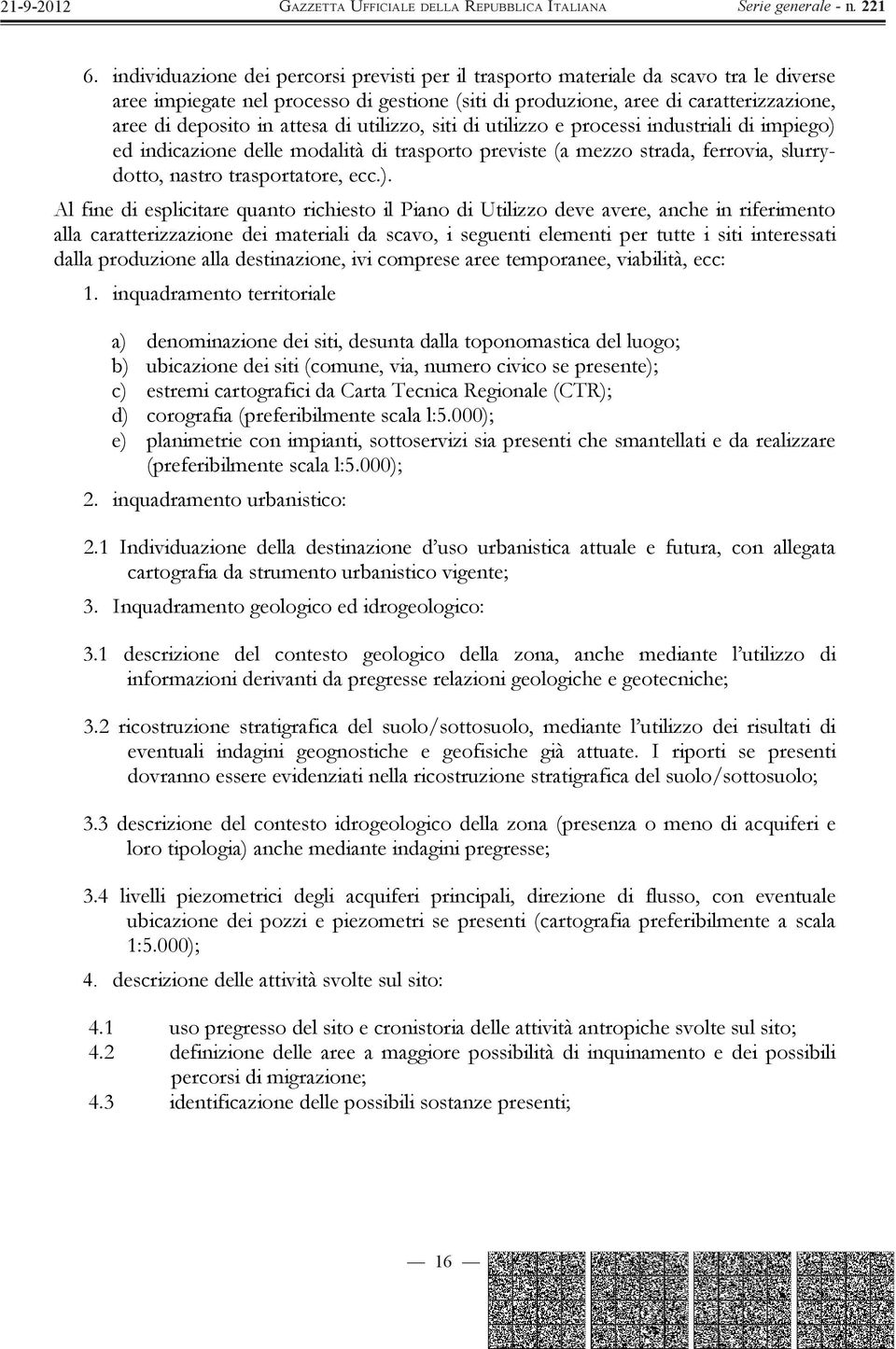 21-9-2012 GAZZETTA UFFICIALE DELLA REPUBBLICA ITALIANA Serie generale - n. 221

6. individuazione dei percorsi previsti per il trasporto materiale da scavo tra le diverse aree impiegate nel processo di gestione (siti di produzione, aree di caratterizzazione, aree di deposito in attesa di utilizzo, siti di utilizzo e processi industriali di impiego) ed indicazione delle modalità di trasporto previste (a mezzo strada, ferrovia, slurrydotto, nastro trasportatore, ecc.).

Al fine di esplicitare quanto richiesto il Piano di Utilizzo deve avere, anche in riferimento alla caratterizzazione dei materiali da scavo, i seguenti elementi per tutte i siti interessati dalla produzione alla destinazione, ivi comprese aree temporanee, viabilità, ecc:

1. inquadramento territoriale

a) denominazione dei siti, desunta dalla toponomastica del luogo;
b) ubicazione dei siti (comune, via, numero civico se presente);
c) estremi cartografici da Carta Tecnica Regionale (CTR);
d) corografia (preferibilmente scala l:5.000);
e) planimetrie con impianti, sottoservizi sia presenti che smantellati e da realizzare (preferibilmente scala l:5.000);

2. inquadramento urbanistico:

2.1 Individuazione della destinazione d'uso urbanistica attuale e futura, con allegata cartografia da strumento urbanistico vigente;

3. Inquadramento geologico ed idrogeologico:

3.1 descrizione del contesto geologico della zona, anche mediante l'utilizzo di informazioni derivanti da pregresse relazioni geologiche e geotecniche;

3.2 ricostruzione stratigrafica del suolo/sottosuolo, mediante l'utilizzo dei risultati di eventuali indagini geognostiche e geofisiche già attuate. I riporti se presenti dovranno essere evidenziati nella ricostruzione stratigrafica del suolo/sottosuolo;

3.3 descrizione del contesto idrogeologico della zona (presenza o meno di acquiferi e loro tipologia) anche mediante indagini pregresse;

3.4 livelli piezometrici degli acquiferi principali, direzione di flusso, con eventuale ubicazione dei pozzi e piezometri se presenti (cartografia preferibilmente a scala 1:5.000);

4. descrizione delle attività svolte sul sito:

4.1 uso pregresso del sito e cronistoria delle attività antropiche svolte sul sito;
4.2 definizione delle aree a maggiore possibilità di inquinamento e dei possibili percorsi di migrazione;
4.3 identificazione delle possibili sostanze presenti;

— 16 —